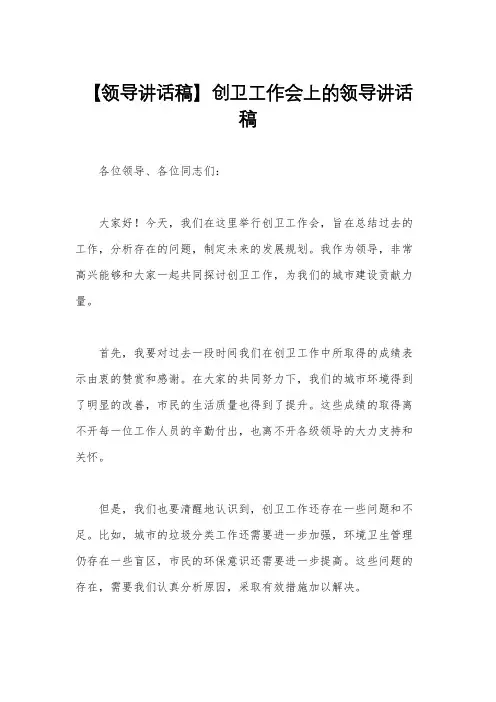 【领导讲话稿】创卫工作会上的领导讲话稿

各位领导、各位同志们:

大家好!今天,我们在这里举行创卫工作会,旨在总结过去的工作,分析存在的问题,制定未来的发展规划。我作为领导,非常高兴能够和大家一起共同探讨创卫工作,为我们的城市建设贡献力量。

首先,我要对过去一段时间我们在创卫工作中所取得的成绩表示由衷的赞赏和感谢。在大家的共同努力下,我们的城市环境得到了明显的改善,市民的生活质量也得到了提升。这些成绩的取得离不开每一位工作人员的辛勤付出,也离不开各级领导的大力支持和关怀。

但是,我们也要清醒地认识到,创卫工作还存在一些问题和不足。比如,城市的垃圾分类工作还需要进一步加强,环境卫生管理仍存在一些盲区,市民的环保意识还需要进一步提高。这些问题的存在,需要我们认真分析原因,采取有效措施加以解决。